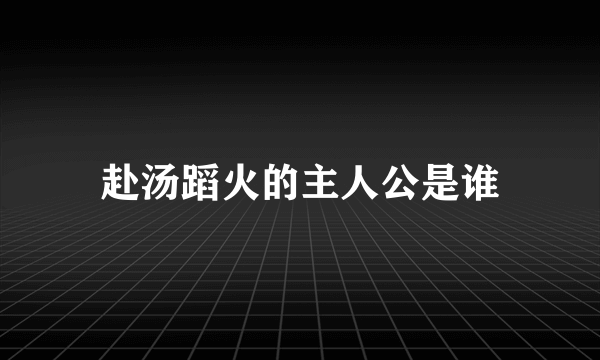 赴汤蹈火的主人公是谁